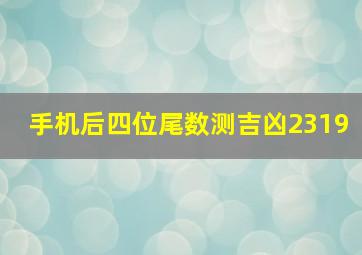 手机后四位尾数测吉凶2319